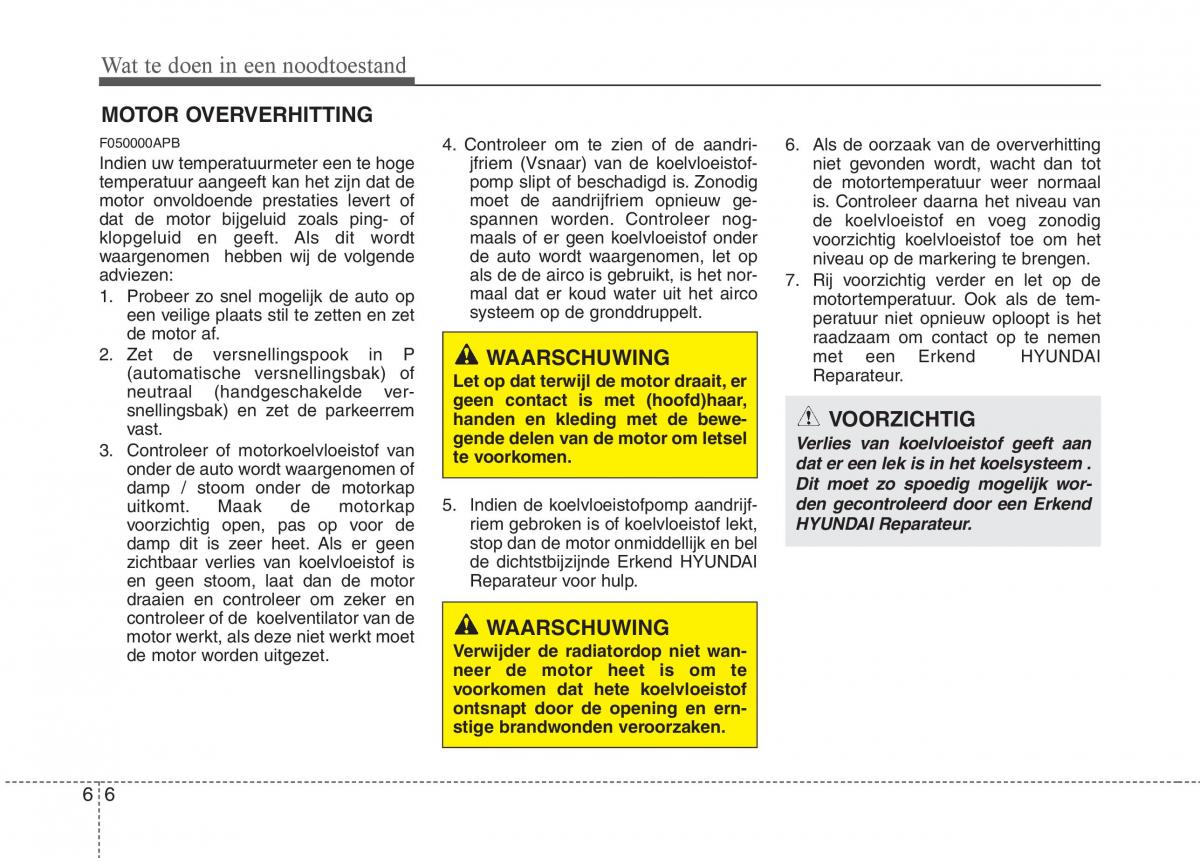 Wat te doen in een noodtoestand

MOTOR OVERVERHITTING

F050000APB

Indien uw temperatuurmeter een te hoge temperatuur aangeeft kan het zijn dat de motor onvoldoende prestaties levert of dat de motor bijgeluid zoals ping- of klopgeluid en geeft. Als dit wordt waargenomen hebben wij de volgende adviezen:

1. Probeer zo snel mogelijk de auto op een veilige plaats stil te zetten en zet de motor af.
2. Zet de versnellingspook in P (automatische versnellingsbak) of neutraal (handgeschakelde versnellingsbak) en zet de parkeerrem vast.
3. Controleer of motorkoelvloeistof van onder de auto wordt waargenomen of damp / stoom onder de motorkap uitkomt. Maak de motorkap voorzichtig open, pas op voor de damp dit is zeer heet. Als er geen zichtbaar verlies van koelvloeistof is en geen stoom, laat dan de motor draaien en controleer om zeker en controleer of de koelventilator van de motor werkt, als deze niet werkt moet de motor worden uitgezet.
4. Controleer om te zien of de aandrijfriem (Vsnaar) van de koelvloeistofpomp slipt of beschadigd is. Zonodig moet de aandrijfriem opnieuw gespannen worden. Controleer nogmaals of er geen koelvloeistof onder de auto wordt waargenomen, let op als de de airco is gebruikt, is het normaal dat er koud water uit het airco systeem op de gronddruppelt.

WAARSCHUWING
Let op dat terwijl de motor draait, er geen contact is met (hoofd)haar, handen en kleding met de bewegende delen van de motor om letsel te voorkomen.

5. Indien de koelvloeistofpomp aandrijfriem gebroken is of koelvloeistof lekt, stop dan de motor onmiddellijk en bel de dichtstbijzijnde Erkend HYUNDAI Reparateur voor hulp.

WAARSCHUWING
Verwijder de radiatordop niet wanneer de motor heet is om te voorkomen dat hete koelvloeistof ontsnapt door de opening en ernstige brandwonden veroorzaken.

6. Als de oorzaak van de oververhitting niet gevonden wordt, wacht dan tot de motortemperatuur weer normaal is. Controleer daarna het niveau van de koelvloeistof en voeg zonodig voorzichtig koelvloeistof toe om het niveau op de markering te brengen.
7. Rij voorzichtig verder en let op de motortemperatuur. Ook als de temperatuur niet opnieuw oploopt is het raadzaam om contact op te nemen met een Erkend HYUNDAI Reparateur.

VOORZICHTIG
Verlies van koelvloeistof geeft aan dat er een lek is in het koelsysteem . Dit moet zo spoedig mogelijk worden gecontroleerd door een Erkend HYUNDAI Reparateur.

6 6